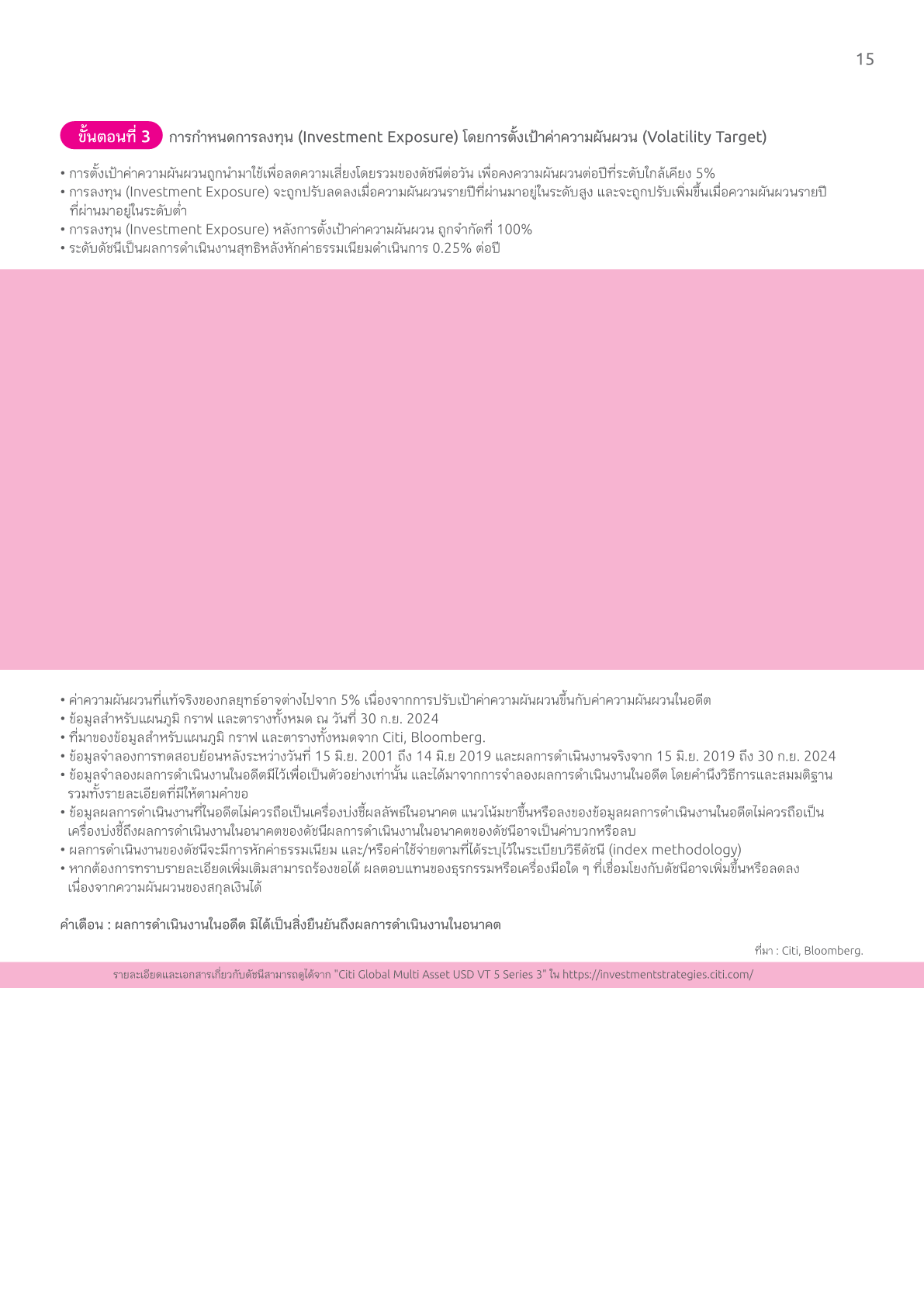 15

ขั้นตอนที่ 3 การกำหนดการลงทุน (Investment Exposure) โดยการตั้งเป้าค่าความผันผวน (Volatility Target)

• การตั้งเป้าค่าความผันผวนถูกนำมาใช้เพื่อลดความเสี่ยงโดยรวมของดัชนีต่อวัน เพื่อคงความผันผวนต่อปีที่ระดับใกล้เคียง 5%
• การลงทุน (Investment Exposure) จะถูกปรับลดลงเมื่อความผันผวนรายปีที่ผ่านมาอยู่ในระดับสูง และจะถูกปรับเพิ่มขึ้นเมื่อความผันผวนรายปีที่ผ่านมาอยู่ในระดับต่ำ
• การลงทุน (Investment Exposure) หลังการตั้งเป้าค่าความผันผวน ถูกจำกัดที่ 100%
• ระดับดัชนีเป็นผลการดำเนินงานสุทธิหลังหักค่าธรรมเนียมดำเนินการ 0.25% ต่อปี

• ค่าความผันผวนที่แท้จริงของกลยุทธ์อาจต่างไปจาก 5% เนื่องจากการปรับเป้าค่าความผันผวนขึ้นกับค่าความผันผวนในอดีต
• ข้อมูลสำหรับแผนภูมิ กราฟ และตารางทั้งหมด ณ วันที่ 30 ก.ย. 2024
• ที่มาของข้อมูลสำหรับแผนภูมิ กราฟ และตารางทั้งหมดจาก Citi, Bloomberg.
• ข้อมูลจำลองการทดสอบย้อนหลังระหว่างวันที่ 15 มิ.ย. 2001 ถึง 14 มิ.ย 2019 และผลการดำเนินงานจริงจาก 15 มิ.ย. 2019 ถึง 30 ก.ย. 2024
• ข้อมูลจำลองผลการดำเนินงานในอดีตมีไว้เพื่อเป็นตัวอย่างเท่านั้น และได้มาจากการจำลองผลการดำเนินงานในอดีต โดยคำนึงวิธีการและสมมติฐานรวมทั้งรายละเอียดที่มีให้ตามคำขอ
• ข้อมูลผลการดำเนินงานที่ในอดีตไม่ควรถือเป็นเครื่องบ่งชี้ผลลัพธ์ในอนาคต แนวโน้มขาขึ้นหรือลงของข้อมูลผลการดำเนินงานในอดีตไม่ควรถือเป็นเครื่องบ่งชี้ถึงผลการดำเนินงานในอนาคตของดัชนีผลการดำเนินงานในอนาคตของดัชนีอาจเป็นค่าบวกหรือลบ
• ผลการดำเนินงานของดัชนีจะมีการหักค่าธรรมเนียม และ/หรือค่าใช้จ่ายตามที่ได้ระบุไว้ในระเบียบวิธีดัชนี (index methodology)
• หากต้องการทราบรายละเอียดเพิ่มเติมสามารถร้องขอได้ ผลตอบแทนของธุรกรรมหรือเครื่องมือใด ๆ ที่เชื่อมโยงกับดัชนีอาจเพิ่มขึ้นหรือลดลงเนื่องจากความผันผวนของสกุลเงินได้

คำเตือน : ผลการดำเนินงานในอดีต มิได้เป็นสิ่งยืนยันถึงผลการดำเนินงานในอนาคต

ที่มา : Citi, Bloomberg.

รายละเอียดและเอกสารเกี่ยวกับดัชนีสามารถดูได้จาก "Citi Global Multi Asset USD VT 5 Series 3" ใน https://investmentstrategies.citi.com/